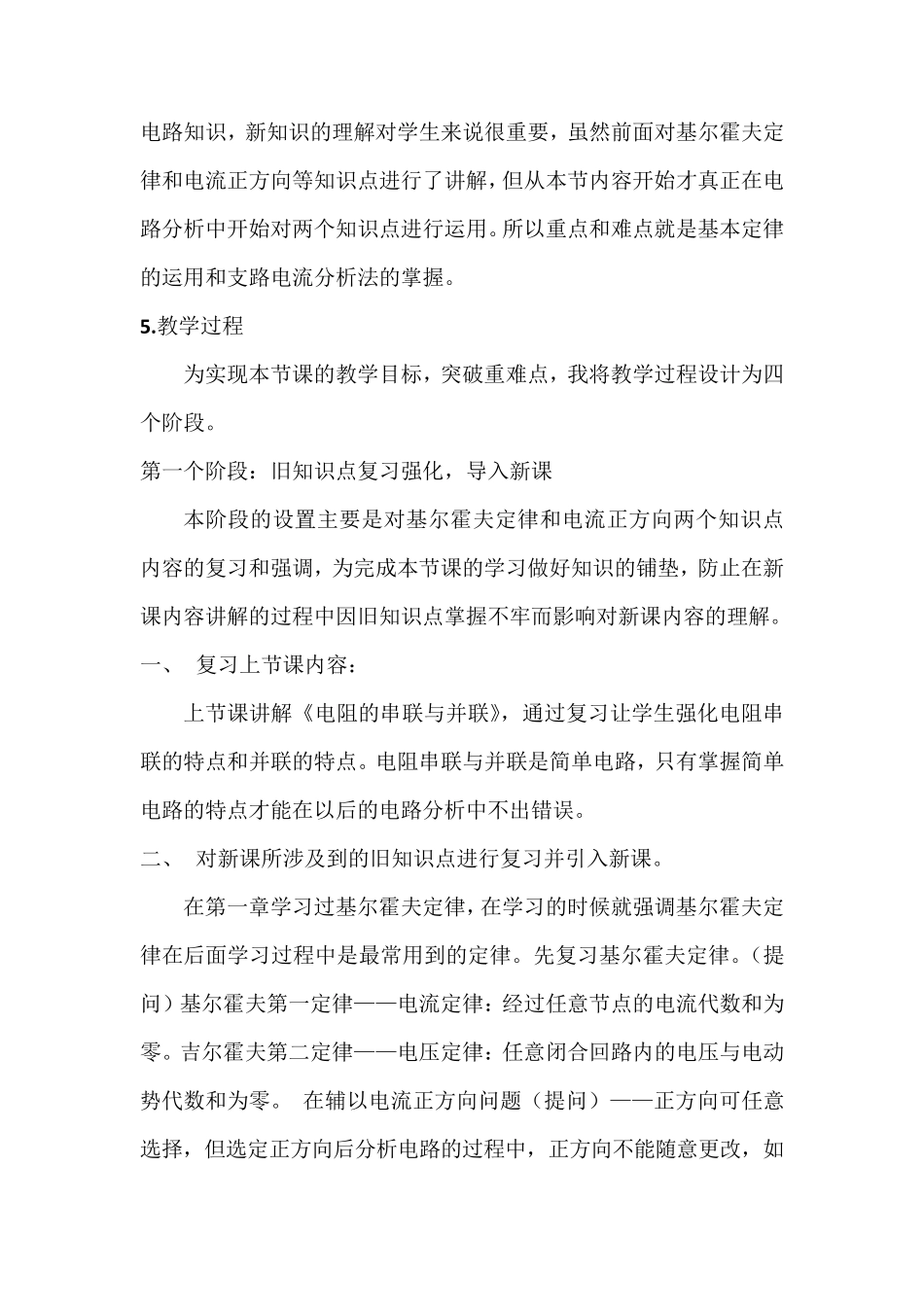 电路知识，新知识的理解对学生来说很重要，虽然前面对基尔霍夫定律和电流正方向等知识点进行了讲解，但从本节内容开始才真正在电路分析中开始对两个知识点进行运用。所以重点和难点就是基本定律的运用和支路电流分析法的掌握。

5.教学过程

为实现本节课的教学目标，突破重难点，我将教学过程设计为四个阶段。

第一个阶段：旧知识点复习强化，导入新课

本阶段的设置主要是对基尔霍夫定律和电流正方向两个知识点内容的复习和强调，为完成本节课的学习做好知识的铺垫，防止在新课内容讲解的过程中因旧知识点掌握不牢而影响对新课内容的理解。

一、 复习上节课内容：

上节课讲解《电阻的串联与并联》，通过复习让学生强化电阻串联的特点和并联的特点。电阻串联与并联是简单电路，只有掌握简单电路的特点才能在以后的电路分析中不出错误。

二、 对新课所涉及到的旧知识点进行复习并引入新课。

在第一章学习过基尔霍夫定律，在学习的时候就强调基尔霍夫定律在后面学习过程中是最常用到的定律。先复习基尔霍夫定律。（提问）基尔霍夫第一定律——电流定律：经过任意节点的电流代数和为零。吉尔霍夫第二定律——电压定律：任意闭合回路内的电压与电动势代数和为零。 在辅以电流正方向问题（提问）——正方向可任意选择，但选定正方向后分析电路的过程中，正方向不能随意更改，如